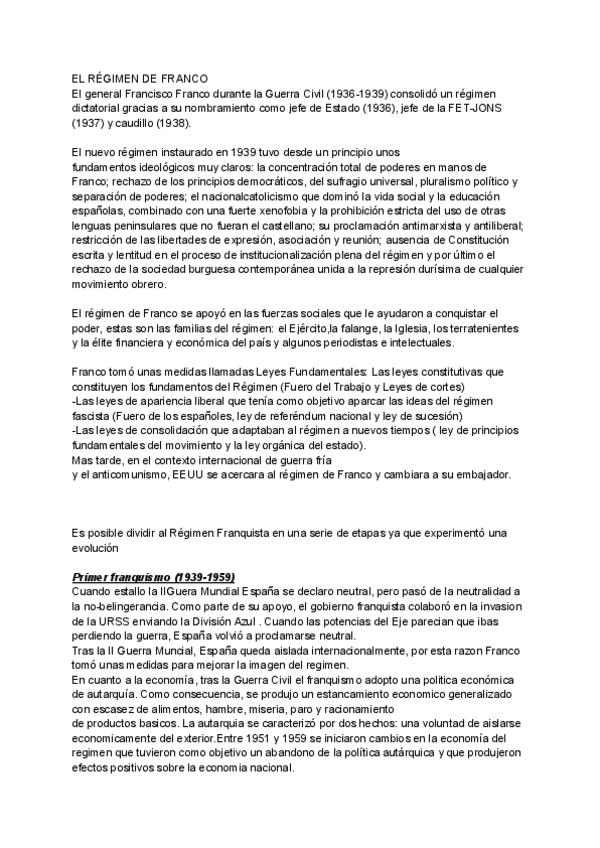 EL RÉGIMEN DE FRANCO
El general Francisco Franco durante la Guerra Civil (1936-1939) consolidó un régimen dictatorial gracias a su nombramiento como jefe de Estado (1936), jefe de la FET-JONS (1937) y caudillo (1938).

El nuevo régimen instaurado en 1939 tuvo desde un principio unos fundamentos ideológicos muy claros: la concentración total de poderes en manos de Franco; rechazo de los principios democráticos, del sufragio universal, pluralismo político y separación de poderes; el nacionalcatolicismo que dominó la vida social y la educación españolas, combinado con una fuerte xenofobia y la prohibición estricta del uso de otras lenguas peninsulares que no fueran el castellano; su proclamación antimarxista y antiliberal; restricción de las libertades de expresión, asociación y reunión; ausencia de Constitución escrita y lentitud en el proceso de institucionalización plena del régimen y por último el rechazo de la sociedad burguesa contemporánea unida a la represión durísima de cualquier movimiento obrero.

El régimen de Franco se apoyó en las fuerzas sociales que le ayudaron a conquistar el poder, estas son las familias del régimen: el Ejército,la falange, la Iglesia, los terratenientes y la élite financiera y económica del país y algunos periodistas e intelectuales.

Franco tomó unas medidas llamadas Leyes Fundamentales: Las leyes constitutivas que constituyen los fundamentos del Régimen (Fuero del Trabajo y Leyes de cortes)
-Las leyes de apariencia liberal que tenía como objetivo aparcar las ideas del régimen fascista (Fuero de los españoles, ley de referéndum nacional y ley de sucesión)
-Las leyes de consolidación que adaptaban al régimen a nuevos tiempos ( ley de principios fundamentales del movimiento y la ley orgánica del estado).
Mas tarde, en el contexto internacional de guerra fría y el anticomunismo, EEUU se acercara al régimen de Franco y cambiara a su embajador.

Es posible dividir al Régimen Franquista en una serie de etapas ya que experimentó una evolución

Primer franquismo (1939-1959)
Cuando estallo la IIGuera Mundial España se declaro neutral, pero pasó de la neutralidad a la no-belingerancia. Como parte de su apoyo, el gobierno franquista colaboró en la invasion de la URSS enviando la División Azul . Cuando las potencias del Eje parecian que ibas perdiendo la guerra, España volvió a proclamarse neutral.
Tras la II Guerra Muncial, España queda aislada internacionalmente, por esta razon Franco tomó unas medidas para mejorar la imagen del regimen.
En cuanto a la economía, tras la Guerra Civil el franquismo adopto una política económica de autarquía. Como consecuencia, se produjo un estancamiento economico generalizado con escasez de alimentos, hambre, miseria, paro y racionamiento de productos basicos. La autarquia se caracterizó por dos hechos: una voluntad de aislarse economicamente del exterior.Entre 1951 y 1959 se iniciaron cambios en la economía del regimen que tuvieron como objetivo un abandono de la política autárquica y que produjeron efectos positivos sobre la economia nacional.